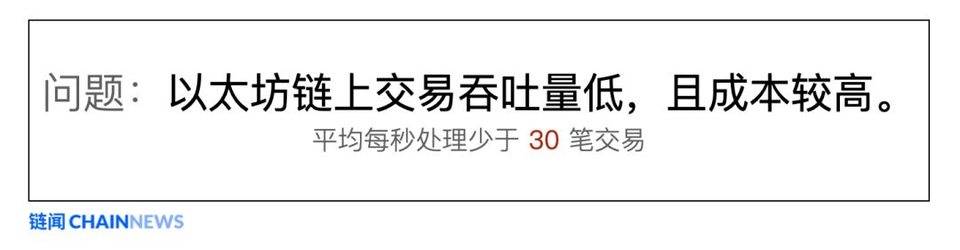 问题：以太坊链上交易吞吐量低，且成本较高。

平均每秒处理少于 30 笔交易

链闻 CHAINNEWS